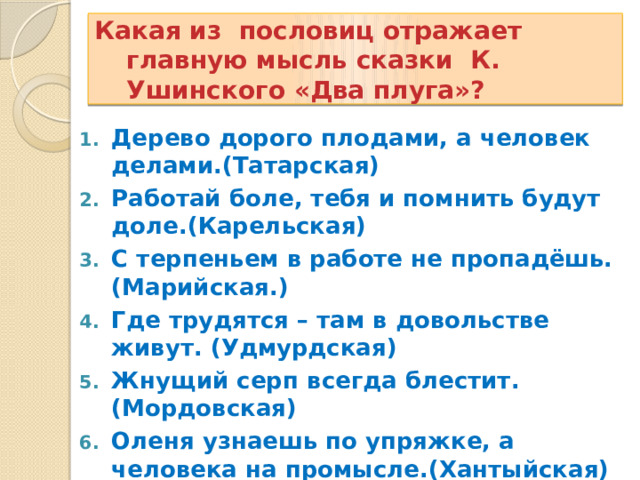 Какая из  пословиц отражает главную мысль сказки  К. Ушинского «Два плуга»?

1. Дерево дорого плодами, а человек делами.(Татарская)
2. Работай боле, тебя и помнить будут доле.(Карельская)
3. С терпеньем в работе не пропадёшь. (Марийская.)
4. Где трудятся – там в довольстве живут. (Удмурдская)
5. Жнущий серп всегда блестит. (Мордовская)
6. Оленя узнаешь по упряжке, а человека на промысле.(Хантыйская)